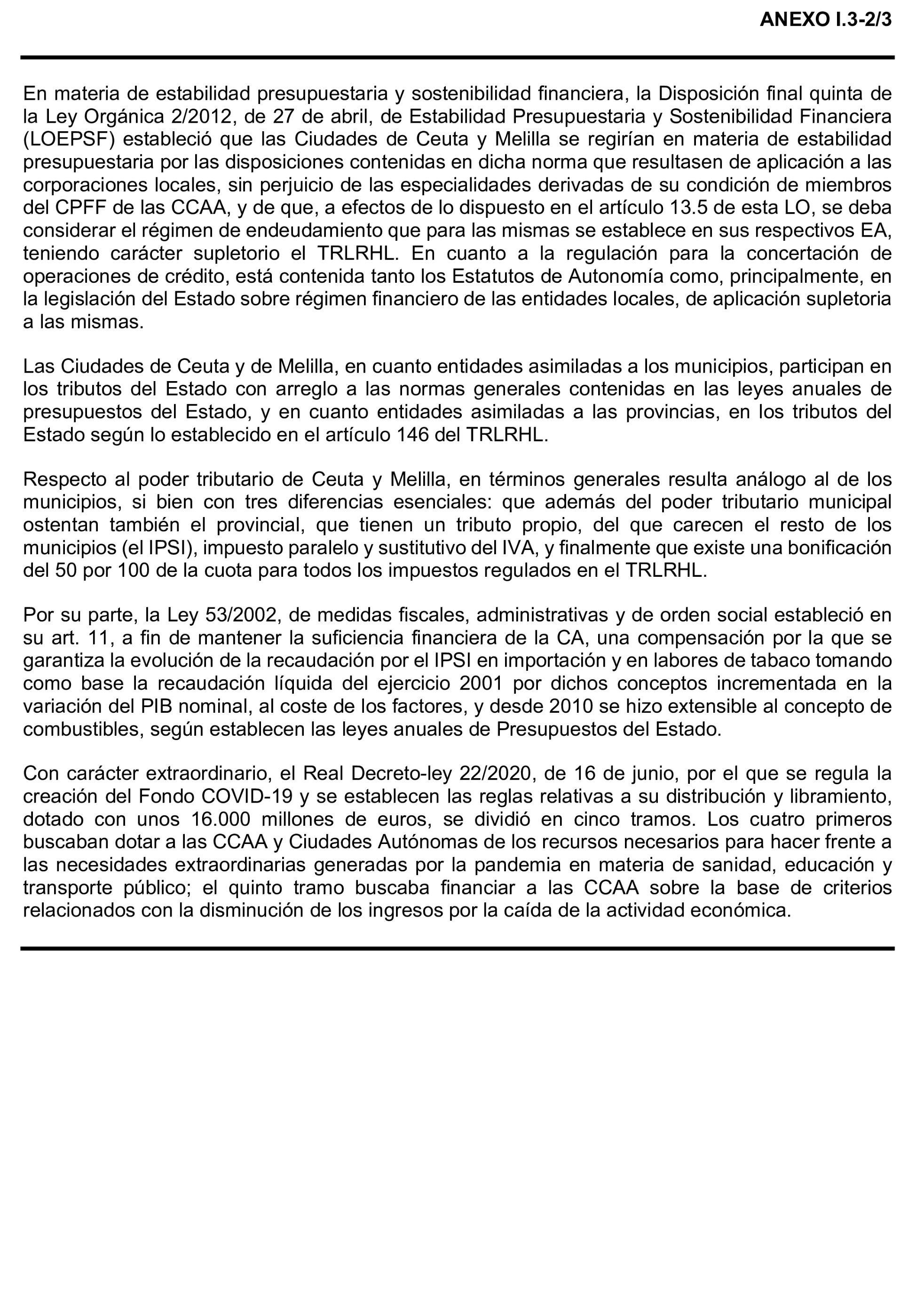 ANEXO I.3-2/3

En materia de estabilidad presupuestaria y sostenibilidad financiera, la Disposición final quinta de la Ley Orgánica 2/2012, de 27 de abril, de Estabilidad Presupuestaria y Sostenibilidad Financiera (LOEPSF) estableció que las Ciudades de Ceuta y Melilla se regirían en materia de estabilidad presupuestaria por las disposiciones contenidas en dicha norma que resultasen de aplicación a las corporaciones locales, sin perjuicio de las especialidades derivadas de su condición de miembros del CPFF de las CCAA, y de que, a efectos de lo dispuesto en el artículo 13.5 de esta LO, se deba considerar el régimen de endeudamiento que para las mismas se establece en sus respectivos EA, teniendo carácter supletorio el TRLRHL. En cuanto a la regulación para la concertación de operaciones de crédito, está contenida tanto los Estatutos de Autonomía como, principalmente, en la legislación del Estado sobre régimen financiero de las entidades locales, de aplicación supletoria a las mismas.

Las Ciudades de Ceuta y de Melilla, en cuanto entidades asimiladas a los municipios, participan en los tributos del Estado con arreglo a las normas generales contenidas en las leyes anuales de presupuestos del Estado, y en cuanto entidades asimiladas a las provincias, en los tributos del Estado según lo establecido en el artículo 146 del TRLRHL.

Respecto al poder tributario de Ceuta y Melilla, en términos generales resulta análogo al de los municipios, si bien con tres diferencias esenciales: que además del poder tributario municipal ostentan también el provincial, que tienen un tributo propio, del que carecen el resto de los municipios (el IPSI), impuesto paralelo y sustitutivo del IVA, y finalmente que existe una bonificación del 50 por 100 de la cuota para todos los impuestos regulados en el TRLRHL.

Por su parte, la Ley 53/2002, de medidas fiscales, administrativas y de orden social estableció en su art. 11, a fin de mantener la suficiencia financiera de la CA, una compensación por la que se garantiza la evolución de la recaudación por el IPSI en importación y en labores de tabaco tomando como base la recaudación líquida del ejercicio 2001 por dichos conceptos incrementada en la variación del PIB nominal, al coste de los factores, y desde 2010 se hizo extensible al concepto de combustibles, según establecen las leyes anuales de Presupuestos del Estado.

Con carácter extraordinario, el Real Decreto-ley 22/2020, de 16 de junio, por el que se regula la creación del Fondo COVID-19 y se establecen las reglas relativas a su distribución y libramiento, dotado con unos 16.000 millones de euros, se dividió en cinco tramos. Los cuatro primeros buscaban dotar a las CCAA y Ciudades Autónomas de los recursos necesarios para hacer frente a las necesidades extraordinarias generadas por la pandemia en materia de sanidad, educación y transporte público; el quinto tramo buscaba financiar a las CCAA sobre la base de criterios relacionados con la disminución de los ingresos por la caída de la actividad económica.